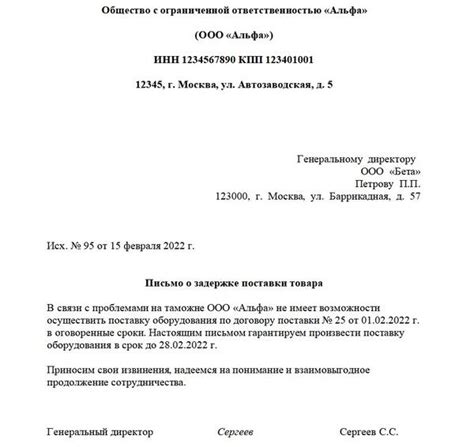 Общество с ограниченной ответственностью «Альфа»

(ООО «Альфа»)

ИНН 1234567890 КПП 123401001

12345, г. Москва, ул. Автозаводская, д. 5

Генеральному директору
ООО «Бета»
Петрову П.П.
123000, г. Москва, ул. Баррикадная, д. 57

Исх. № 95 от 15 февраля 2022 г.

Письмо о задержке поставки товара

В связи с проблемами на таможне ООО «Альфа» не имеет возможности осуществить поставку оборудования по договору поставки № 25 от 01.02.2022 г. в оговоренные сроки. Настоящим письмом гарантируем произвести поставку оборудования в срок до 28.02.2022 г.

Приносим свои извинения, надеемся на понимание и взаимовыгодное продолжение сотрудничества.

Генеральный директор Сергеев Сергеев С.С.